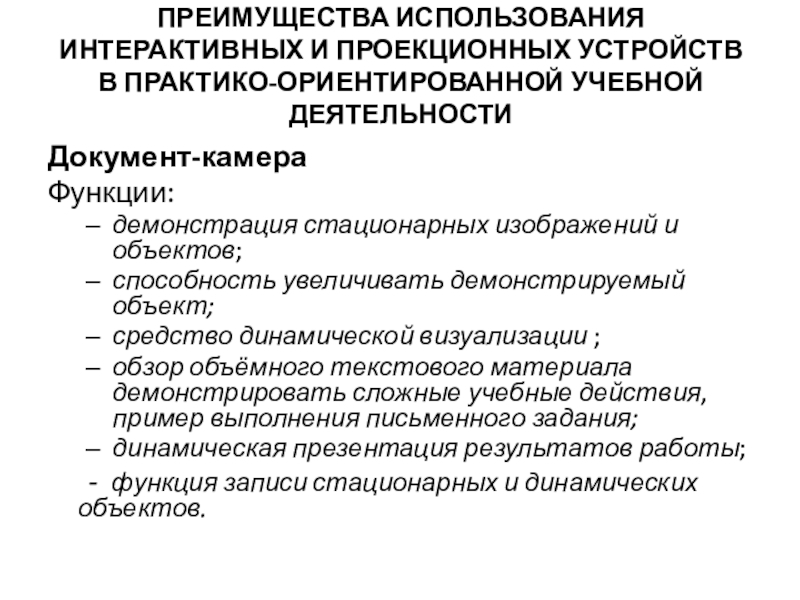 ПРЕИМУЩЕСТВА ИСПОЛЬЗОВАНИЯ ИНТЕРАКТИВНЫХ И ПРОЕКЦИОННЫХ УСТРОЙСТВ В ПРАКТИКО-ОРИЕНТИРОВАННОЙ УЧЕБНОЙ ДЕЯТЕЛЬНОСТИ

Документ-камера

Функции:

– демонстрация стационарных изображений и объектов;

– способность увеличивать демонстрируемый объект;

– средство динамической визуализации ;

– обзор объёмного текстового материала демонстрировать сложные учебные действия, пример выполнения письменного задания;

– динамическая презентация результатов работы;

- функция записи стационарных и динамических объектов.